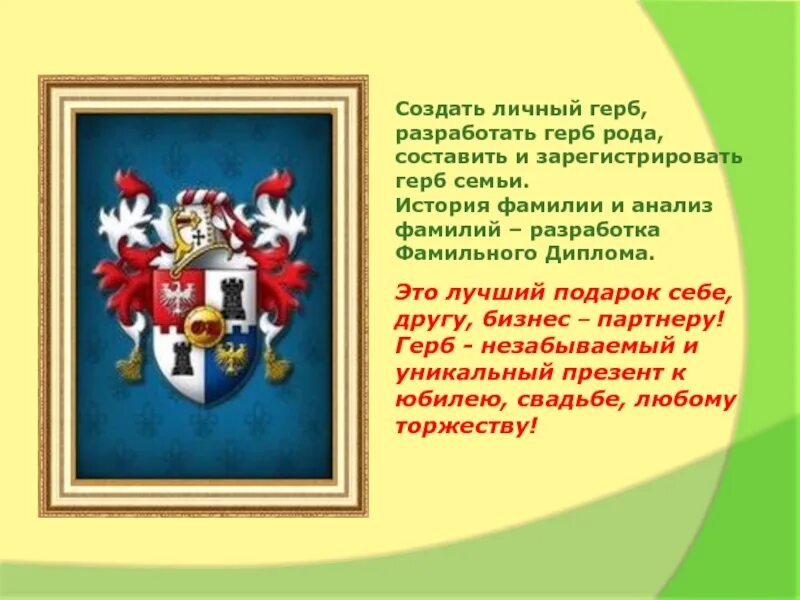 Создать личный герб, разработать герб рода, составить и зарегистрировать герб семьи.
История фамилии и анализ фамилий – разработка Фамильного Диплома.

Это лучший подарок себе, другу, бизнес – партнеру! Герб - незабываемый и уникальный презент к юбилею, свадьбе, любому торжеству!